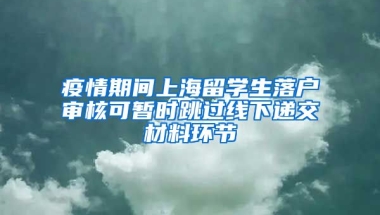 疫情期间上海留学生落户审核可暂时跳过线下递交材料环节